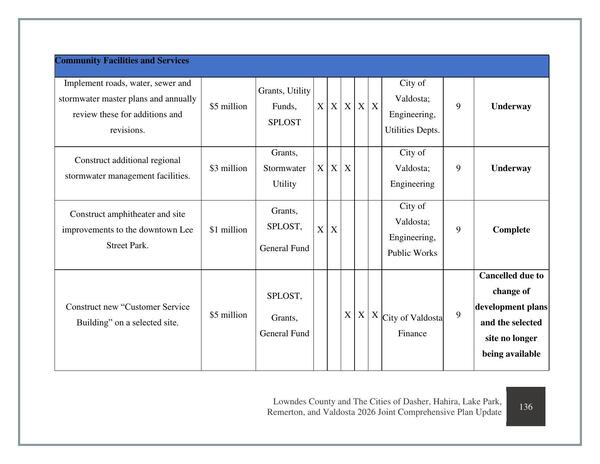 | Community Facilities and Services | | | | | | | | | | |
|---|---|---|---|---|---|---|---|---|---|---|
| Implement roads, water, sewer and stormwater master plans and annually review these for additions and revisions. | $5 million | Grants, Utility Funds, SPLOST | X | X | X | X | X | City of Valdosta; Engineering, Utilities Depts. | 9 | Underway |
| Construct additional regional stormwater management facilities. | $3 million | Grants, Stormwater Utility | X | X | X | | | City of Valdosta; Engineering | 9 | Underway |
| Construct amphitheater and site improvements to the downtown Lee Street Park. | $1 million | Grants, SPLOST, General Fund | X | X | | | | City of Valdosta; Engineering, Public Works | 9 | Complete |
| Construct new "Customer Service Building" on a selected site. | $5 million | SPLOST, Grants, General Fund | | | X | X | X | City of Valdosta Finance | 9 | Cancelled due to change of development plans and the selected site no longer being available |

Lowndes County and The Cities of Dasher, Hahira, Lake Park, Remerton, and Valdosta 2026 Joint Comprehensive Plan Update

136